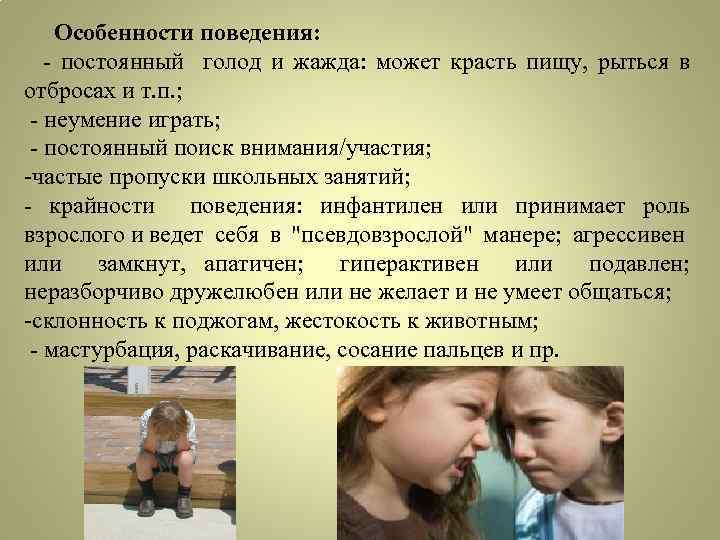 Особенности поведения:

- постоянный голод и жажда: может красть пищу, рыться в отбросах и т.п.;

- неумение играть;

- постоянный поиск внимания/участия;

-частые пропуски школьных занятий;

- крайности поведения: инфантилен или принимает роль взрослого и ведет себя в "псевдовзрослой" манере; агрессивен или замкнут, апатичен; гиперактивен или подавлен; неразборчиво дружелюбен или не желает и не умеет общаться;

-склонность к поджогам, жестокость к животным;

- мастурбация, раскачивание, сосание пальцев и пр.